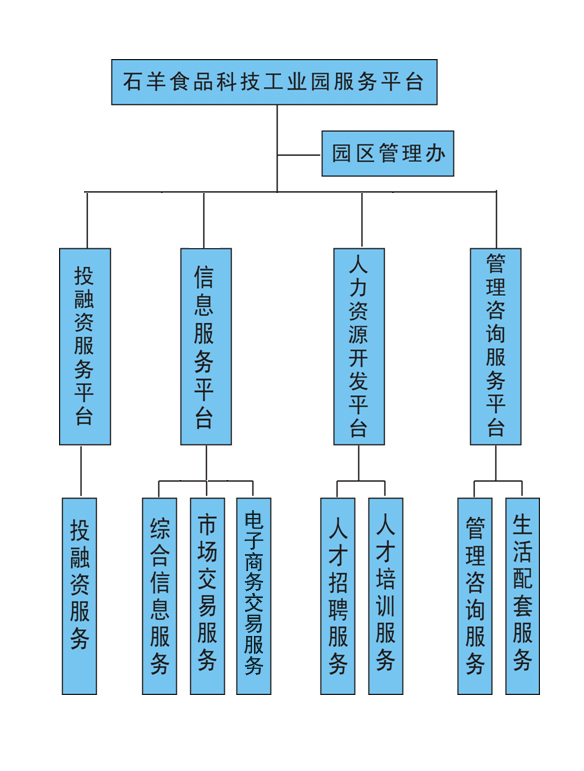 石羊食品科技工业园服务平台

园区管理办

投融资服务平台

信息服务平台

人力资源开发平台

管理咨询服务平台

投融资服务

综合信息服务

市场交易服务

电子商务交易服务

人才招聘服务

人才培训服务

管理咨询服务

生活配套服务